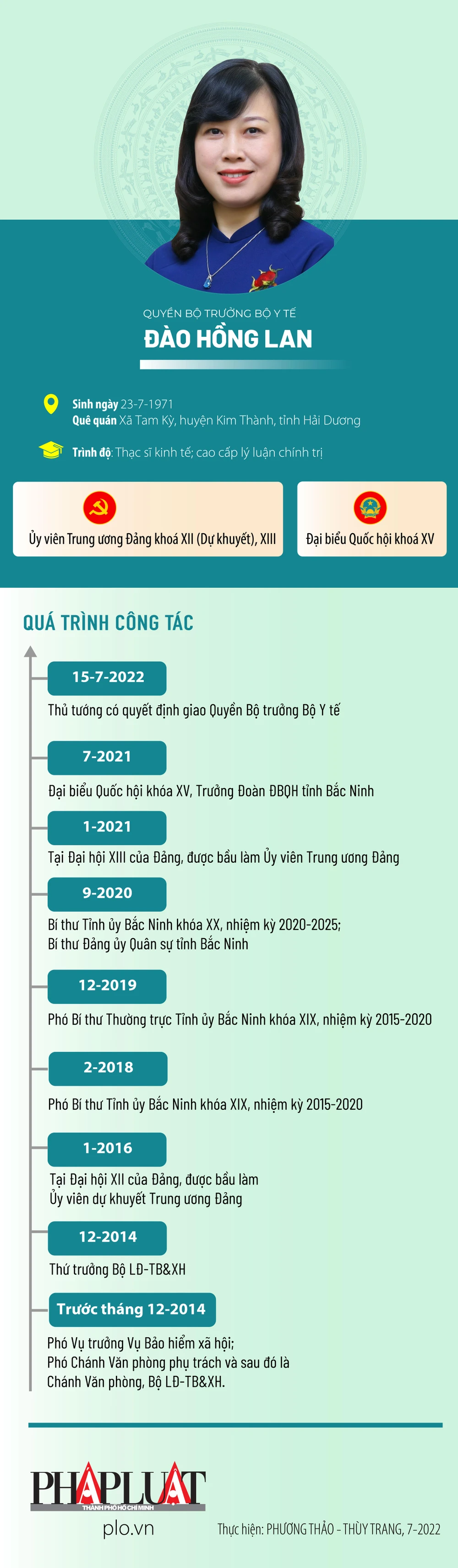 QUYỀN BỘ TRƯỞNG BỘ Y TẾ
ĐÀO HỒNG LAN

Sinh ngày 23-7-1971
Quê quán Xã Tam Kỳ, huyện Kim Thành, tỉnh Hải Dương

Trình độ: Thạc sĩ kinh tế; cao cấp lý luận chính trị

Ủy viên Trung ương Đảng khoá XII (Dự khuyết), XIII

Đại biểu Quốc hội khoá XV

QUÁ TRÌNH CÔNG TÁC

15-7-2022
Thủ tướng có quyết định giao Quyền Bộ trưởng Bộ Y tế

7-2021
Đại biểu Quốc hội khóa XV, Trưởng Đoàn ĐBQH tỉnh Bắc Ninh

1-2021
Tại Đại hội XIII của Đảng, được bầu làm Ủy viên Trung ương Đảng

9-2020
Bí thư Tỉnh ủy Bắc Ninh khóa XX, nhiệm kỳ 2020-2025;
Bí thư Đảng ủy Quân sự tỉnh Bắc Ninh

12-2019
Phó Bí thư Thường trực Tỉnh ủy Bắc Ninh khóa XIX, nhiệm kỳ 2015-2020

2-2018
Phó Bí thư Tỉnh ủy Bắc Ninh khóa XIX, nhiệm kỳ 2015-2020

1-2016
Tại Đại hội XII của Đảng, được bầu làm
Ủy viên dự khuyết Trung ương Đảng

12-2014
Thứ trưởng Bộ LĐ-TB&XH

Trước tháng 12-2014
Phó Vụ trưởng Vụ Bảo hiểm xã hội;
Phó Chánh Văn phòng phụ trách và sau đó là
Chánh Văn phòng, Bộ LĐ-TB&XH.

PHÁP LUẬT
THÀNH PHỐ HỒ CHÍ MINH
plo.vn

Thực hiện: PHƯƠNG THẢO - THÙY TRANG, 7-2022